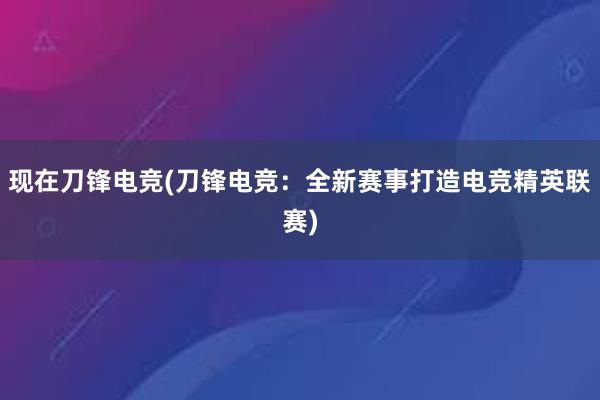 现在刀锋电竞(刀锋电竞：全新赛事打造电竞精英联赛)